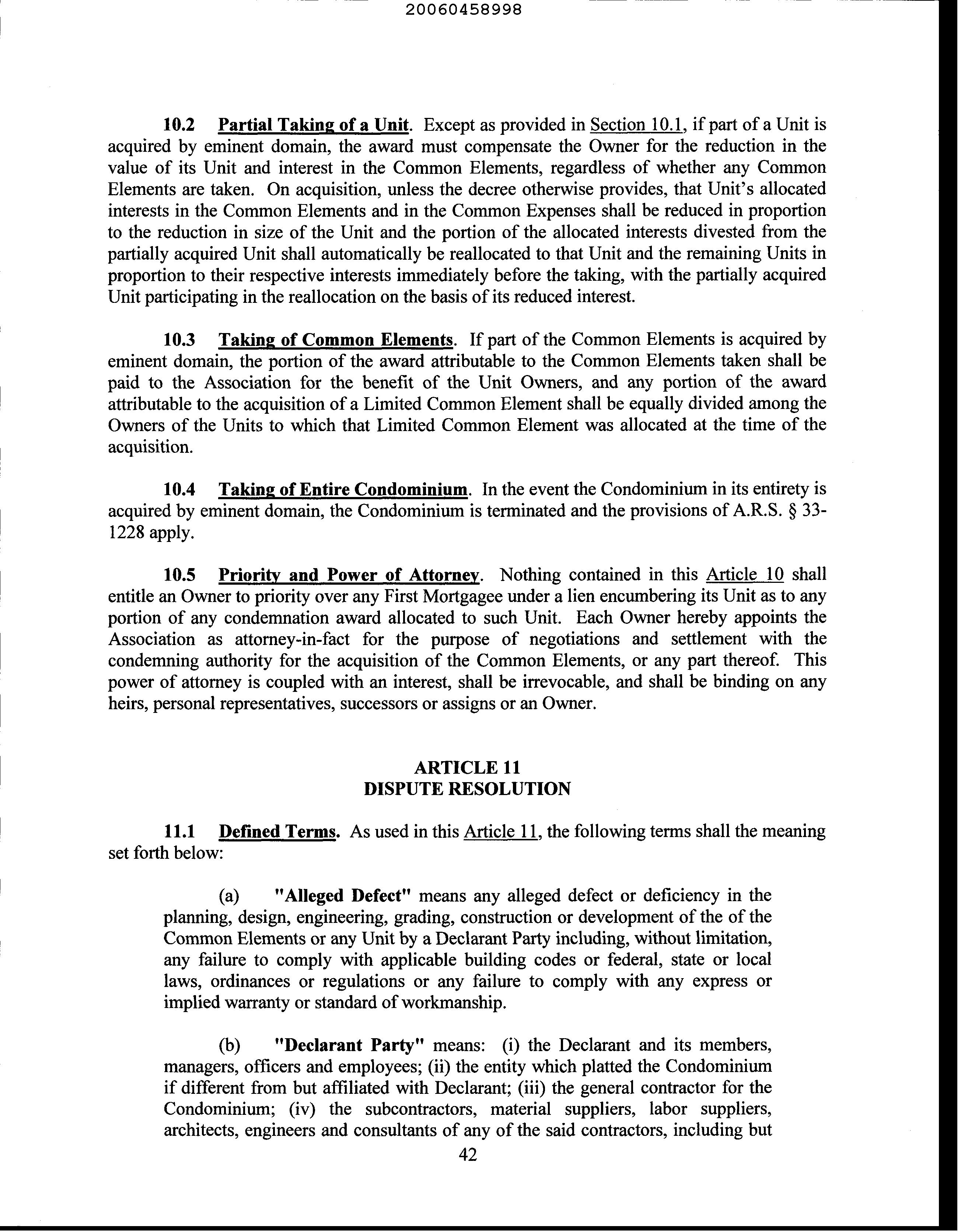 20060458998

10.2 Partial Taking of a Unit. Except as provided in Section 10.1, if part of a Unit is acquired by eminent domain, the award must compensate the Owner for the reduction in the value of its Unit and interest in the Common Elements, regardless of whether any Common Elements are taken. On acquisition, unless the decree otherwise provides, that Unit's allocated interests in the Common Elements and in the Common Expenses shall be reduced in proportion to the reduction in size of the Unit and the portion of the allocated interests divested from the partially acquired Unit shall automatically be reallocated to that Unit and the remaining Units in proportion to their respective interests immediately before the taking, with the partially acquired Unit participating in the reallocation on the basis of its reduced interest.

10.3 Taking of Common Elements. If part of the Common Elements is acquired by eminent domain, the portion of the award attributable to the Common Elements taken shall be paid to the Association for the benefit of the Unit Owners, and any portion of the award attributable to the acquisition of a Limited Common Element shall be equally divided among the Owners of the Units to which that Limited Common Element was allocated at the time of the acquisition.

10.4 Taking of Entire Condominium. In the event the Condominium in its entirety is acquired by eminent domain, the Condominium is terminated and the provisions of A.R.S. § 33-1228 apply.

10.5 Priority and Power of Attorney. Nothing contained in this Article 10 shall entitle an Owner to priority over any First Mortgagee under a lien encumbering its Unit as to any portion of any condemnation award allocated to such Unit. Each Owner hereby appoints the Association as attorney-in-fact for the purpose of negotiations and settlement with the condemning authority for the acquisition of the Common Elements, or any part thereof. This power of attorney is coupled with an interest, shall be irrevocable, and shall be binding on any heirs, personal representatives, successors or assigns or an Owner.

ARTICLE 11
DISPUTE RESOLUTION

11.1 Defined Terms. As used in this Article 11, the following terms shall the meaning set forth below:

(a) "Alleged Defect" means any alleged defect or deficiency in the planning, design, engineering, grading, construction or development of the of the Common Elements or any Unit by a Declarant Party including, without limitation, any failure to comply with applicable building codes or federal, state or local laws, ordinances or regulations or any failure to comply with any express or implied warranty or standard of workmanship.

(b) "Declarant Party" means: (i) the Declarant and its members, managers, officers and employees; (ii) the entity which platted the Condominium if different from but affiliated with Declarant; (iii) the general contractor for the Condominium; (iv) the subcontractors, material suppliers, labor suppliers, architects, engineers and consultants of any of the said contractors, including but

42